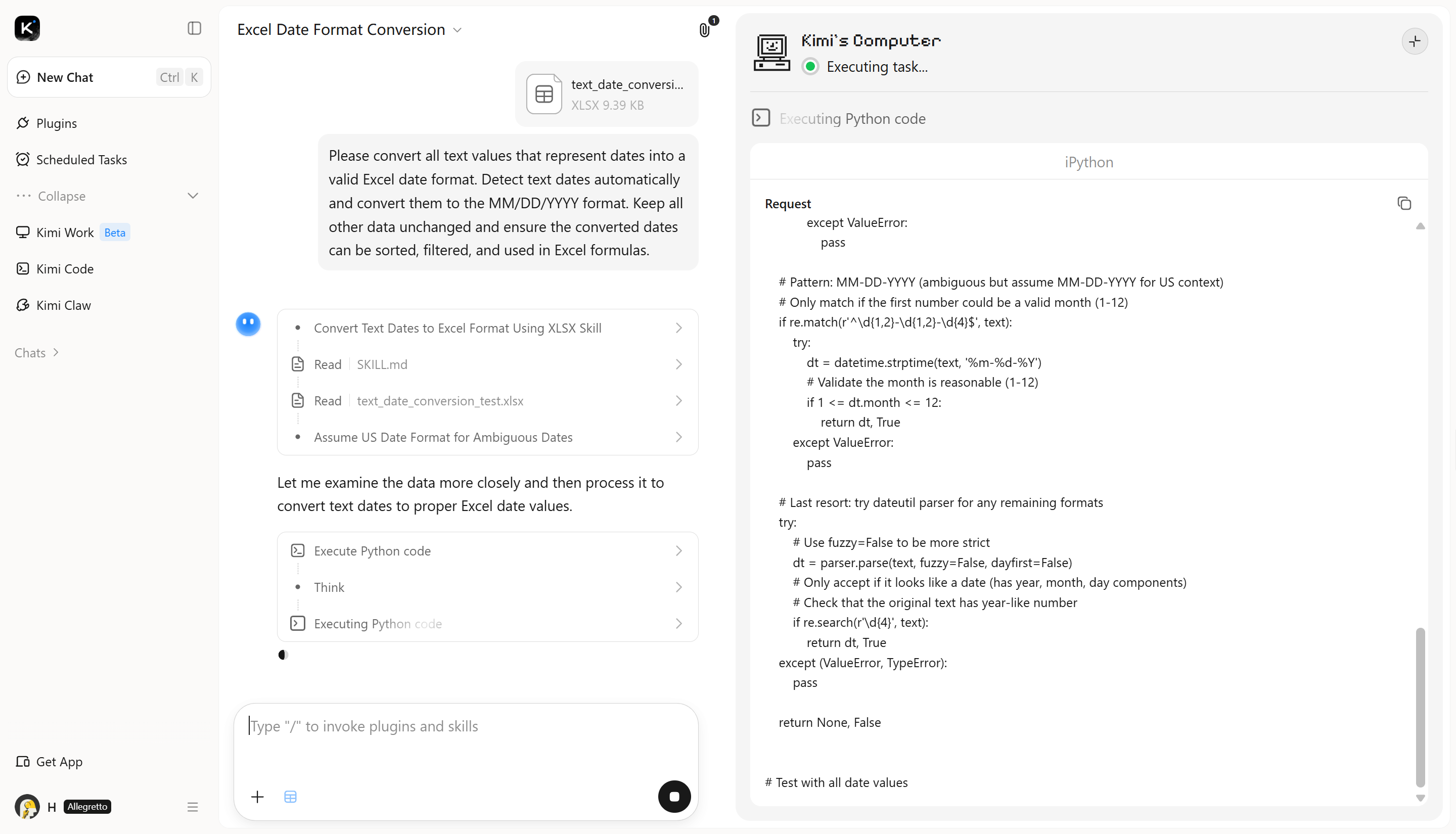 New Chat Ctrl K

Plugins

Scheduled Tasks

Collapse

Kimi Work Beta

Kimi Code

Kimi Claw

Chats

Get App

H Allegretto

Excel Date Format Conversion

1

text_date_conversi...
XLSX 9.39 KB

Please convert all text values that represent dates into a valid Excel date format. Detect text dates automatically and convert them to the MM/DD/YYYY format. Keep all other data unchanged and ensure the converted dates can be sorted, filtered, and used in Excel formulas.

Convert Text Dates to Excel Format Using XLSX Skill

Read SKILL.md

Read text_date_conversion_test.xlsx

Assume US Date Format for Ambiguous Dates

Let me examine the data more closely and then process it to convert text dates to proper Excel date values.

Execute Python code

Think

Executing Python code

Type "/" to invoke plugins and skills

Kimi's Computer
Executing task...

Executing Python code

iPython

Request
        except ValueError:
            pass

    # Pattern: MM-DD-YYYY (ambiguous but assume MM-DD-YYYY for US context)
    # Only match if the first number could be a valid month (1-12)
    if re.match(r'^\d{1,2}-\d{1,2}-\d{4}$', text):
        try:
            dt = datetime.strptime(text, '%m-%d-%Y')
            # Validate the month is reasonable (1-12)
            if 1 <= dt.month <= 12:
                return dt, True
        except ValueError:
            pass

    # Last resort: try dateutil parser for any remaining formats
    try:
        # Use fuzzy=False to be more strict
        dt = parser.parse(text, fuzzy=False, dayfirst=False)
        # Only accept if it looks like a date (has year, month, day components)
        # Check that the original text has year-like number
        if re.search(r'\d{4}', text):
            return dt, True
    except (ValueError, TypeError):
        pass

    return None, False


# Test with all date values